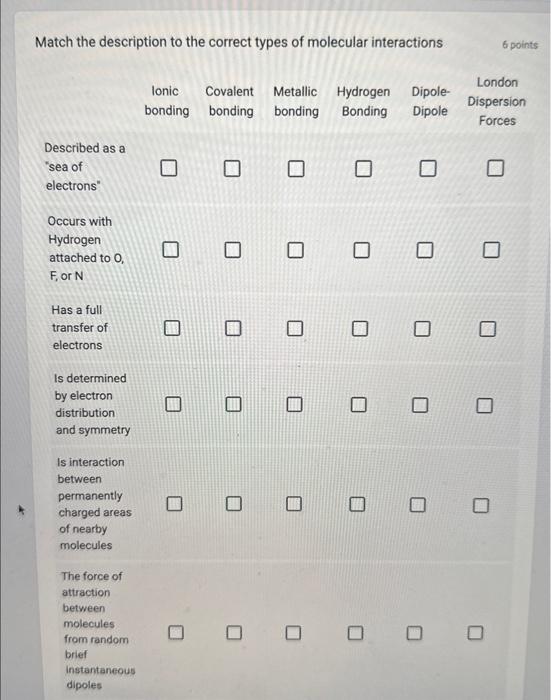 Match the description to the correct types of molecular interactions

6 points

| | Ionic bonding | Covalent bonding | Metallic bonding | Hydrogen Bonding | Dipole-Dipole | London Dispersion Forces |
|---|---|---|---|---|---|---|
| Described as a "sea of electrons" | ☐ | ☐ | ☐ | ☐ | ☐ | ☐ |
| Occurs with Hydrogen attached to O, F, or N | ☐ | ☐ | ☐ | ☐ | ☐ | ☐ |
| Has a full transfer of electrons | ☐ | ☐ | ☐ | ☐ | ☐ | ☐ |
| Is determined by electron distribution and symmetry | ☐ | ☐ | ☐ | ☐ | ☐ | ☐ |
| Is interaction between permanently charged areas of nearby molecules | ☐ | ☐ | ☐ | ☐ | ☐ | ☐ |
| The force of attraction between molecules from random brief instantaneous dipoles | ☐ | ☐ | ☐ | ☐ | ☐ | ☐ |